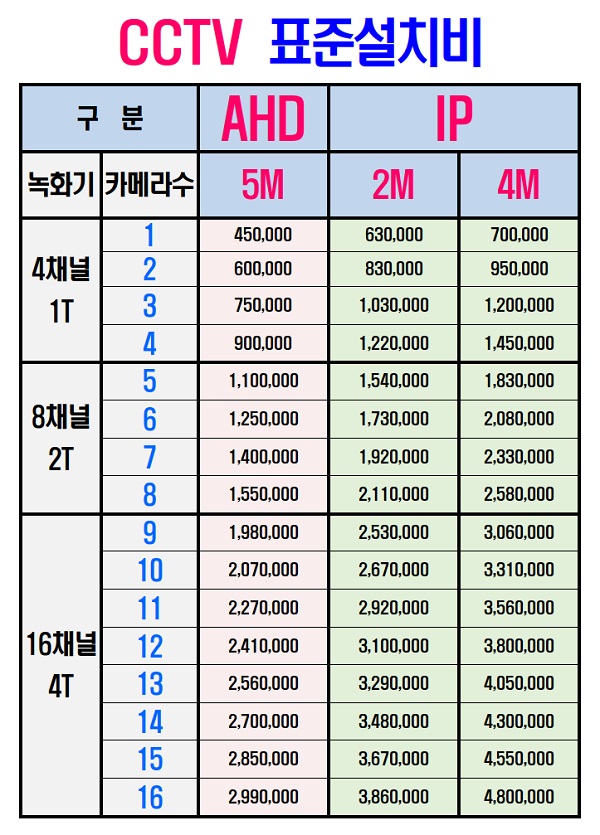 CCTV 표준설치비

| 구 분 | | AHD | IP | |
|---|---|---|---|---|
| 녹화기 | 카메라수 | 5M | 2M | 4M |
| 4채널 1T | 1 | 450,000 | 630,000 | 700,000 |
| | 2 | 600,000 | 830,000 | 950,000 |
| | 3 | 750,000 | 1,030,000 | 1,200,000 |
| | 4 | 900,000 | 1,220,000 | 1,450,000 |
| 8채널 2T | 5 | 1,100,000 | 1,540,000 | 1,830,000 |
| | 6 | 1,250,000 | 1,730,000 | 2,080,000 |
| | 7 | 1,400,000 | 1,920,000 | 2,330,000 |
| | 8 | 1,550,000 | 2,110,000 | 2,580,000 |
| 16채널 4T | 9 | 1,980,000 | 2,530,000 | 3,060,000 |
| | 10 | 2,070,000 | 2,670,000 | 3,310,000 |
| | 11 | 2,270,000 | 2,920,000 | 3,560,000 |
| | 12 | 2,410,000 | 3,100,000 | 3,800,000 |
| | 13 | 2,560,000 | 3,290,000 | 4,050,000 |
| | 14 | 2,700,000 | 3,480,000 | 4,300,000 |
| | 15 | 2,850,000 | 3,670,000 | 4,550,000 |
| | 16 | 2,990,000 | 3,860,000 | 4,800,000 |